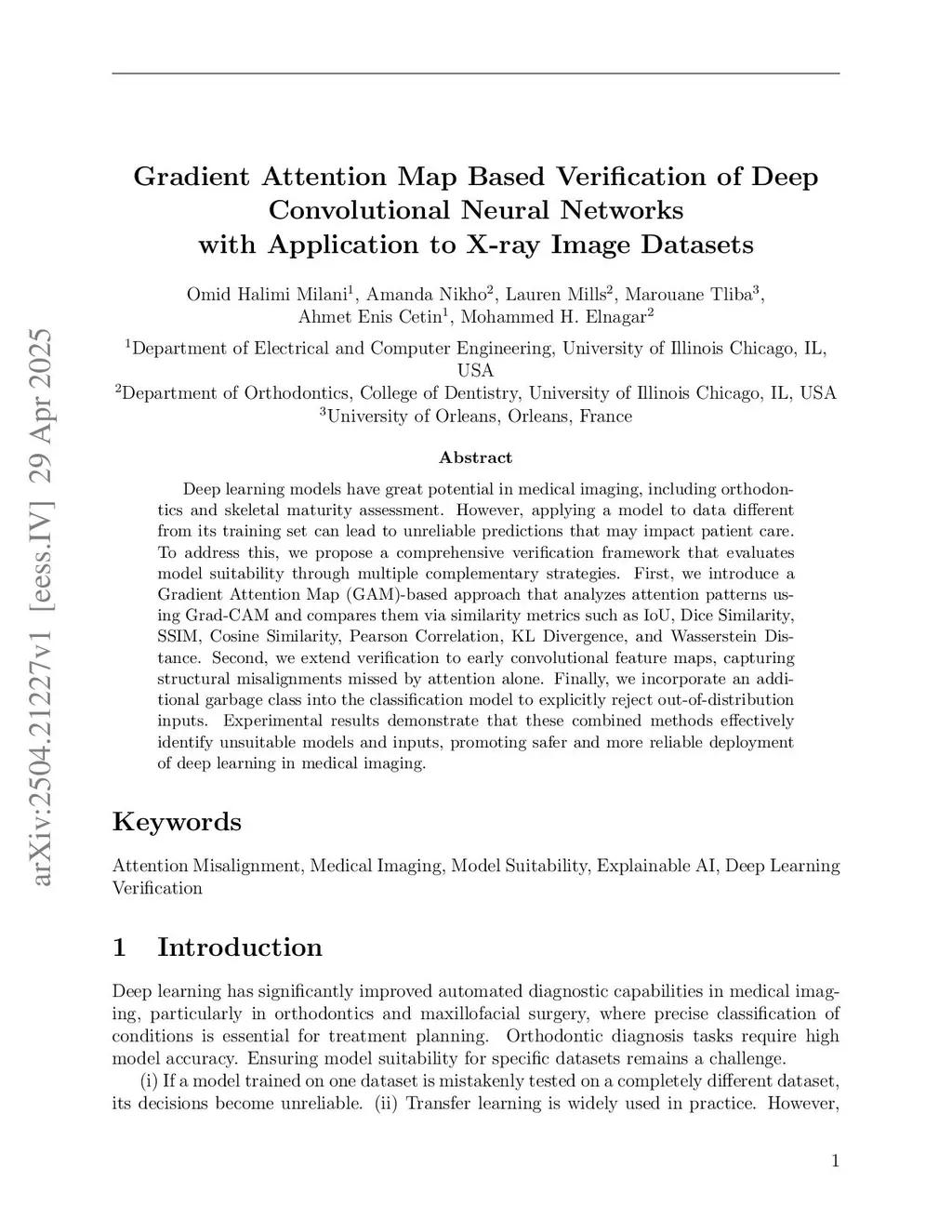 arXiv:2504.21227v1 [eess.IV] 29 Apr 2025

Gradient Attention Map Based Verification of Deep Convolutional Neural Networks with Application to X-ray Image Datasets

Omid Halimi Milani$^1$, Amanda Nikho$^2$, Lauren Mills$^2$, Marouane Tliba$^3$, Ahmet Enis Cetin$^1$, Mohammed H. Elnagar$^2$

$^1$Department of Electrical and Computer Engineering, University of Illinois Chicago, IL, USA
$^2$Department of Orthodontics, College of Dentistry, University of Illinois Chicago, IL, USA
$^3$University of Orleans, Orleans, France

Abstract

Deep learning models have great potential in medical imaging, including orthodontics and skeletal maturity assessment. However, applying a model to data different from its training set can lead to unreliable predictions that may impact patient care. To address this, we propose a comprehensive verification framework that evaluates model suitability through multiple complementary strategies. First, we introduce a Gradient Attention Map (GAM)-based approach that analyzes attention patterns using Grad-CAM and compares them via similarity metrics such as IoU, Dice Similarity, SSIM, Cosine Similarity, Pearson Correlation, KL Divergence, and Wasserstein Distance. Second, we extend verification to early convolutional feature maps, capturing structural misalignments missed by attention alone. Finally, we incorporate an additional garbage class into the classification model to explicitly reject out-of-distribution inputs. Experimental results demonstrate that these combined methods effectively identify unsuitable models and inputs, promoting safer and more reliable deployment of deep learning in medical imaging.

Keywords

Attention Misalignment, Medical Imaging, Model Suitability, Explainable AI, Deep Learning Verification

1 Introduction

Deep learning has significantly improved automated diagnostic capabilities in medical imaging, particularly in orthodontics and maxillofacial surgery, where precise classification of conditions is essential for treatment planning. Orthodontic diagnosis tasks require high model accuracy. Ensuring model suitability for specific datasets remains a challenge.

(i) If a model trained on one dataset is mistakenly tested on a completely different dataset, its decisions become unreliable. (ii) Transfer learning is widely used in practice. However,

1